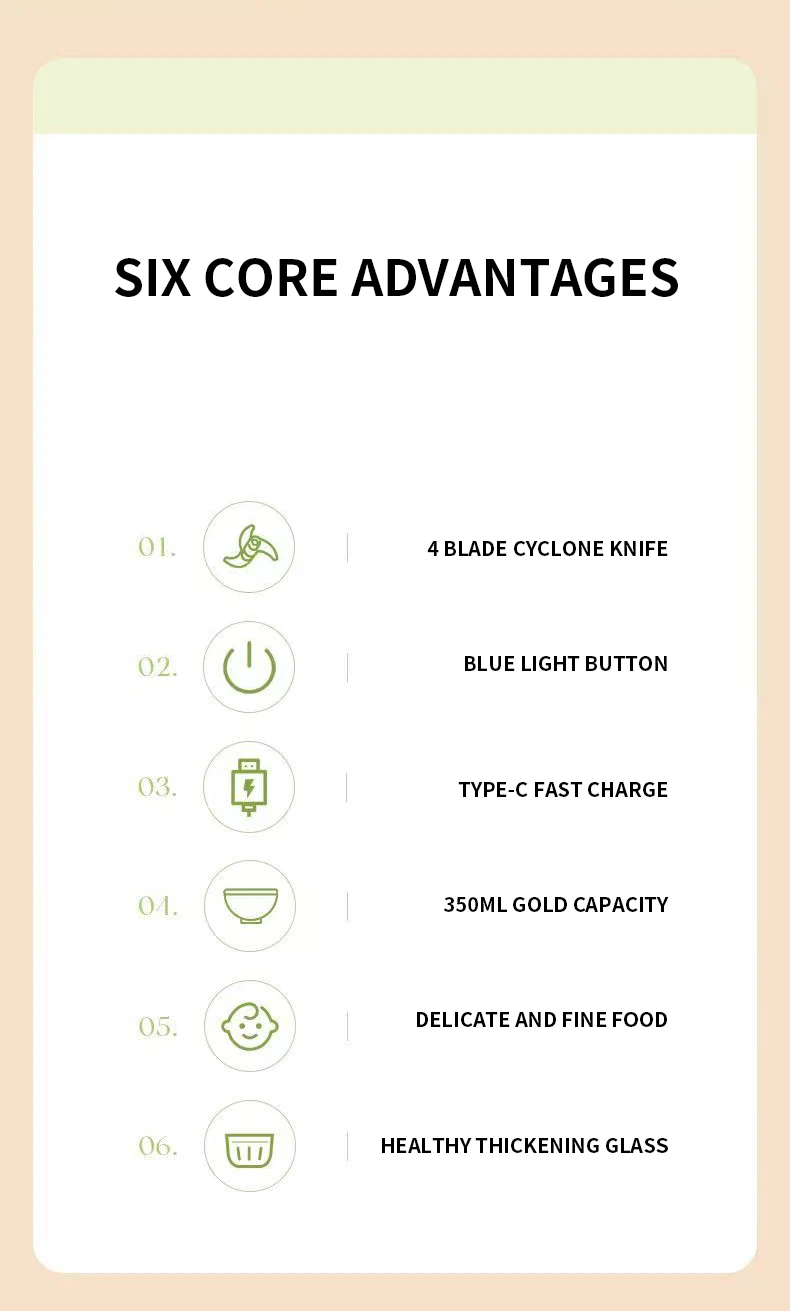 SIX CORE ADVANTAGES

01. 4 BLADE CYCLONE KNIFE

02. BLUE LIGHT BUTTON

03. TYPE-C FAST CHARGE

04. 350ML GOLD CAPACITY

05. DELICATE AND FINE FOOD

06. HEALTHY THICKENING GLASS